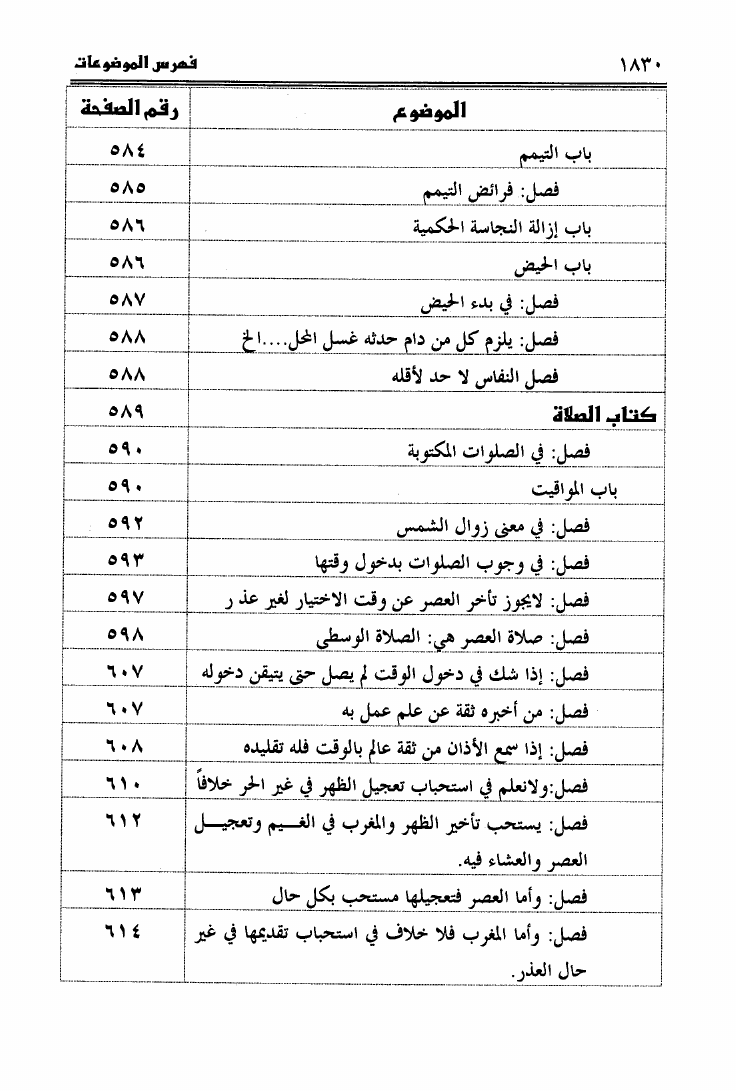 فهرس الموضوعات ١٨٣٠

| الموضوع | رقم الصفحة |
|---|---|
| باب التيمم | ٥٨٤ |
| فصل: فرائض التيمم | ٥٨٥ |
| باب إزالة النجاسة الحكمية | ٥٨٦ |
| باب الحيض | ٥٨٦ |
| فصل: في بدء الحيض | ٥٨٧ |
| فصل: يلزم كل من دام حدثه غسل المحل....الخ | ٥٨٨ |
| فصل النفاس لا حد لأقله | ٥٨٨ |
| كتاب الصلاة | ٥٨٩ |
| فصل: في الصلوات المكتوبة | ٥٩٠ |
| باب المواقيت | ٥٩٠ |
| فصل: في معنى زوال الشمس | ٥٩٢ |
| فصل: في وجوب الصلوات بدخول وقتها | ٥٩٣ |
| فصل: لايجوز تأخر العصر عن وقت الاختيار لغير عذ ر | ٥٩٧ |
| فصل: صلاة العصر هي: الصلاة الوسطى | ٥٩٨ |
| فصل: إذا شك في دخول الوقت لم يصل حتى يتيقن دخوله | ٦٠٧ |
| فصل: من أخبره ثقة عن علم عمل به | ٦٠٧ |
| فصل: إذا سمع الأذان من ثقة عالم بالوقت فله تقليده | ٦٠٨ |
| فصل:ولانعلم في استحباب تعجيل الظهر في غير الحر خلافاً | ٦١٠ |
| فصل: يستحب تأخير الظهر والمغرب في الغيم وتعجيل العصر والعشاء فيه. | ٦١٢ |
| فصل: وأما العصر فتعجيلها مستحب بكل حال | ٦١٣ |
| فصل: وأما المغرب فلا خلاف في استحباب تقديمها في غير حال العذر. | ٦١٤ |